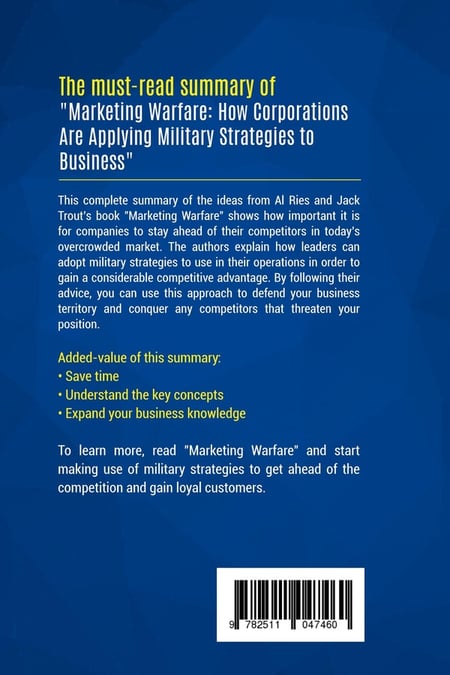 The must-read summary of
"Marketing Warfare: How Corporations Are Applying Military Strategies to Business"

This complete summary of the ideas from Al Ries and Jack Trout's book "Marketing Warfare" shows how important it is for companies to stay ahead of their competitors in today's overcrowded market. The authors explain how leaders can adopt military strategies to use in their operations in order to gain a considerable competitive advantage. By following their advice, you can use this approach to defend your business territory and conquer any competitors that threaten your position.

Added-value of this summary:
• Save time
• Understand the key concepts
• Expand your business knowledge

To learn more, read "Marketing Warfare" and start making use of military strategies to get ahead of the competition and gain loyal customers.

9 782511 047460